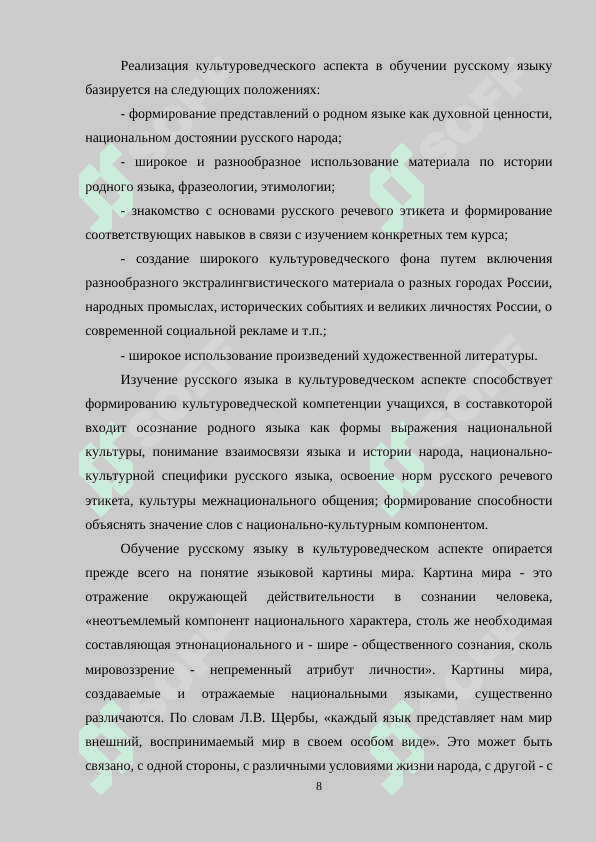 Реализация культуроведческого аспекта в обучении русскому языку базируется на следующих положениях:

- формирование представлений о родном языке как духовной ценности, национальном достоянии русского народа;

- широкое и разнообразное использование материала по истории родного языка, фразеологии, этимологии;

- знакомство с основами русского речевого этикета и формирование соответствующих навыков в связи с изучением конкретных тем курса;

- создание широкого культуроведческого фона путем включения разнообразного экстралингвистического материала о разных городах России, народных промыслах, исторических событиях и великих личностях России, о современной социальной рекламе и т.п.;

- широкое использование произведений художественной литературы.

Изучение русского языка в культуроведческом аспекте способствует формированию культуроведческой компетенции учащихся, в составкоторой входит осознание родного языка как формы выражения национальной культуры, понимание взаимосвязи языка и истории народа, национально-культурной специфики русского языка, освоение норм русского речевого этикета, культуры межнационального общения; формирование способности объяснять значение слов с национально-культурным компонентом.

Обучение русскому языку в культуроведческом аспекте опирается прежде всего на понятие языковой картины мира. Картина мира - это отражение окружающей действительности в сознании человека, «неотъемлемый компонент национального характера, столь же необходимая составляющая этнонационального и - шире - общественного сознания, сколь мировоззрение - непременный атрибут личности». Картины мира, создаваемые и отражаемые национальными языками, существенно различаются. По словам Л.В. Щербы, «каждый язык представляет нам мир внешний, воспринимаемый мир в своем особом виде». Это может быть связано, с одной стороны, с различными условиями жизни народа, с другой - с

8